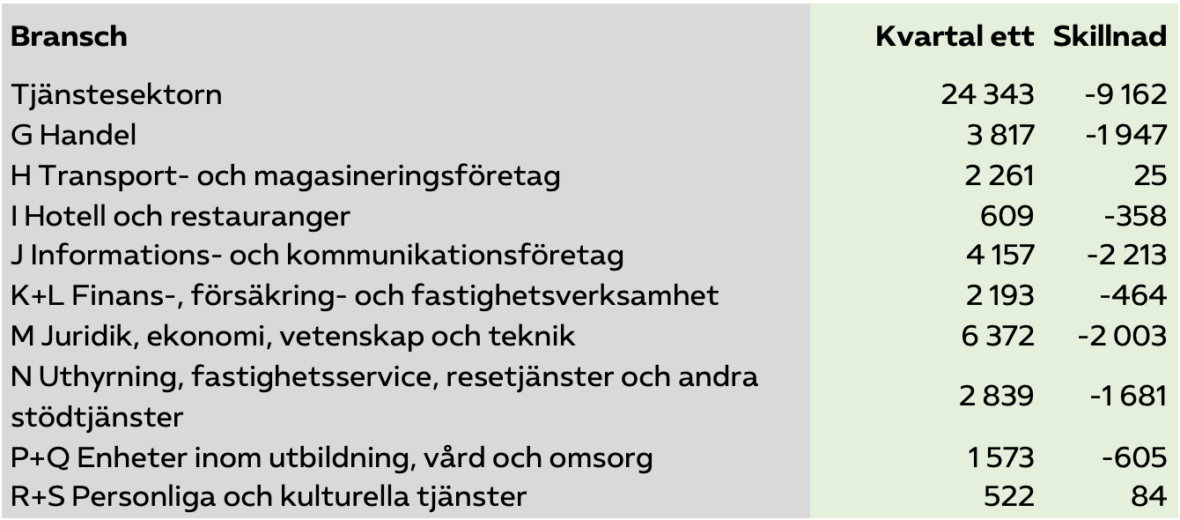 | Bransch | Kvartal ett | Skillnad |
|---|---|---|
| Tjänstesektorn | 24 343 | -9 162 |
| G Handel | 3 817 | -1 947 |
| H Transport- och magasineringsföretag | 2 261 | 25 |
| I Hotell och restauranger | 609 | -358 |
| J Informations- och kommunikationsföretag | 4 157 | -2 213 |
| K+L Finans-, försäkring- och fastighetsverksamhet | 2 193 | -464 |
| M Juridik, ekonomi, vetenskap och teknik | 6 372 | -2 003 |
| N Uthyrning, fastighetsservice, resetjänster och andra stödtjänster | 2 839 | -1 681 |
| P+Q Enheter inom utbildning, vård och omsorg | 1 573 | -605 |
| R+S Personliga och kulturella tjänster | 522 | 84 |